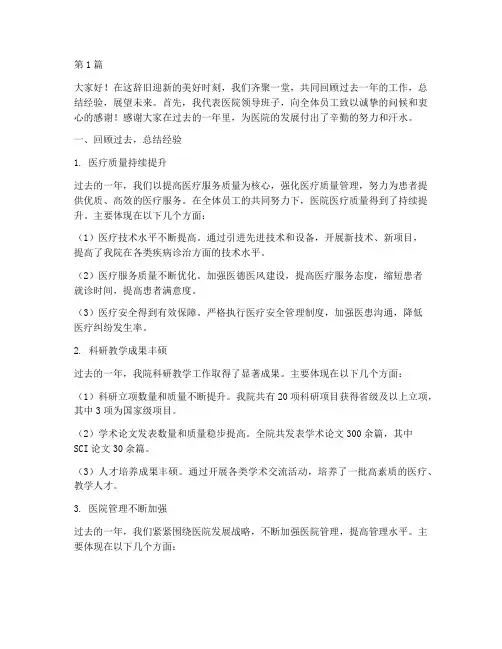 第1篇

大家好！在这辞旧迎新的美好时刻，我们齐聚一堂，共同回顾过去一年的工作，总结经验，展望未来。首先，我代表医院领导班子，向全体员工致以诚挚的问候和衷心的感谢！感谢大家在过去的一年里，为医院的发展付出了辛勤的努力和汗水。

一、回顾过去，总结经验

1. 医疗质量持续提升

过去的一年，我们以提高医疗服务质量为核心，强化医疗质量管理，努力为患者提供优质、高效的医疗服务。在全体员工的共同努力下，医院医疗质量得到了持续提升。主要体现在以下几个方面：

（1）医疗技术水平不断提高。通过引进先进技术和设备，开展新技术、新项目，提高了我院在各类疾病诊治方面的技术水平。

（2）医疗服务质量不断优化。加强医德医风建设，提高医疗服务态度，缩短患者就诊时间，提高患者满意度。

（3）医疗安全得到有效保障。严格执行医疗安全管理制度，加强医患沟通，降低医疗纠纷发生率。

2. 科研教学成果丰硕

过去的一年，我院科研教学工作取得了显著成果。主要体现在以下几个方面：

（1）科研立项数量和质量不断提升。我院共有20项科研项目获得省级及以上立项，其中3项为国家级项目。

（2）学术论文发表数量和质量稳步提高。全院共发表学术论文300余篇，其中SCI论文30余篇。

（3）人才培养成果丰硕。通过开展各类学术交流活动，培养了一批高素质的医疗、教学人才。

3. 医院管理不断加强

过去的一年，我们紧紧围绕医院发展战略，不断加强医院管理，提高管理水平。主要体现在以下几个方面：